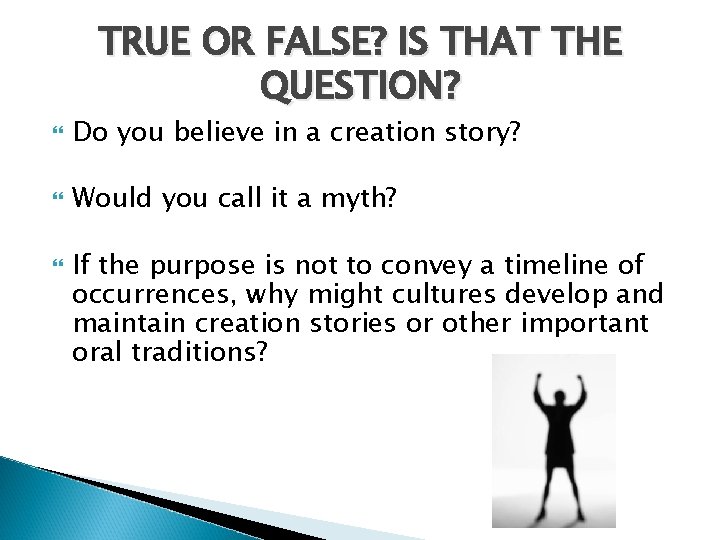 TRUE OR FALSE? IS THAT THE QUESTION?

Do you believe in a creation story?

Would you call it a myth?

If the purpose is not to convey a timeline of occurrences, why might cultures develop and maintain creation stories or other important oral traditions?